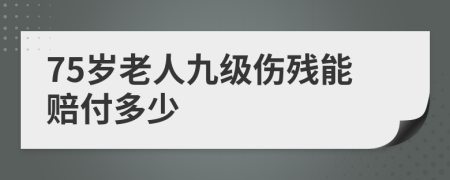 75岁老人九级伤残能赔付多少